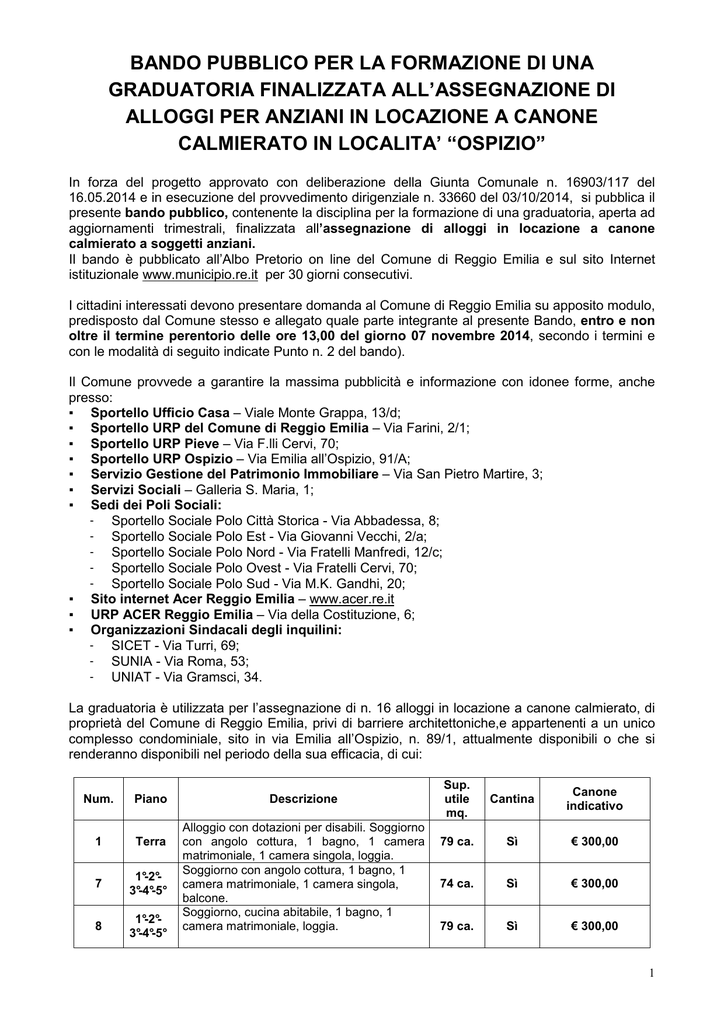 BANDO PUBBLICO PER LA FORMAZIONE DI UNA GRADUATORIA FINALIZZATA ALL'ASSEGNAZIONE DI ALLOGGI PER ANZIANI IN LOCAZIONE A CANONE CALMIERATO IN LOCALITA' "OSPIZIO"

In forza del progetto approvato con deliberazione della Giunta Comunale n. 16903/117 del 16.05.2014 e in esecuzione del provvedimento dirigenziale n. 33660 del 03/10/2014, si pubblica il presente bando pubblico, contenente la disciplina per la formazione di una graduatoria, aperta ad aggiornamenti trimestrali, finalizzata all'assegnazione di alloggi in locazione a canone calmierato a soggetti anziani.
Il bando è pubblicato all'Albo Pretorio on line del Comune di Reggio Emilia e sul sito Internet istituzionale www.municipio.re.it per 30 giorni consecutivi.

I cittadini interessati devono presentare domanda al Comune di Reggio Emilia su apposito modulo, predisposto dal Comune stesso e allegato quale parte integrante al presente Bando, entro e non oltre il termine perentorio delle ore 13,00 del giorno 07 novembre 2014, secondo i termini e con le modalità di seguito indicate Punto n. 2 del bando).

Il Comune provvede a garantire la massima pubblicità e informazione con idonee forme, anche presso:
▪ Sportello Ufficio Casa – Viale Monte Grappa, 13/d;
▪ Sportello URP del Comune di Reggio Emilia – Via Farini, 2/1;
▪ Sportello URP Pieve – Via F.lli Cervi, 70;
▪ Sportello URP Ospizio – Via Emilia all'Ospizio, 91/A;
▪ Servizio Gestione del Patrimonio Immobiliare – Via San Pietro Martire, 3;
▪ Servizi Sociali – Galleria S. Maria, 1;
▪ Sedi dei Poli Sociali:
- Sportello Sociale Polo Città Storica - Via Abbadessa, 8;
- Sportello Sociale Polo Est - Via Giovanni Vecchi, 2/a;
- Sportello Sociale Polo Nord - Via Fratelli Manfredi, 12/c;
- Sportello Sociale Polo Ovest - Via Fratelli Cervi, 70;
- Sportello Sociale Polo Sud - Via M.K. Gandhi, 20;
▪ Sito internet Acer Reggio Emilia – www.acer.re.it
▪ URP ACER Reggio Emilia – Via della Costituzione, 6;
▪ Organizzazioni Sindacali degli inquilini:
- SICET - Via Turri, 69;
- SUNIA - Via Roma, 53;
- UNIAT - Via Gramsci, 34.

La graduatoria è utilizzata per l'assegnazione di n. 16 alloggi in locazione a canone calmierato, di proprietà del Comune di Reggio Emilia, privi di barriere architettoniche,e appartenenti a un unico complesso condominiale, sito in via Emilia all'Ospizio, n. 89/1, attualmente disponibili o che si renderanno disponibili nel periodo della sua efficacia, di cui:

| Num. | Piano | Descrizione | Sup. utile mq. | Cantina | Canone indicativo |
|---|---|---|---|---|---|
| 1 | Terra | Alloggio con dotazioni per disabili. Soggiorno con angolo cottura, 1 bagno, 1 camera matrimoniale, 1 camera singola, loggia. | 79 ca. | Sì | € 300,00 |
| 7 | 1°-2°-3°-4°-5° | Soggiorno con angolo cottura, 1 bagno, 1 camera matrimoniale, 1 camera singola, balcone. | 74 ca. | Sì | € 300,00 |
| 8 | 1°-2°-3°-4°-5° | Soggiorno, cucina abitabile, 1 bagno, 1 camera matrimoniale, loggia. | 79 ca. | Sì | € 300,00 |

1